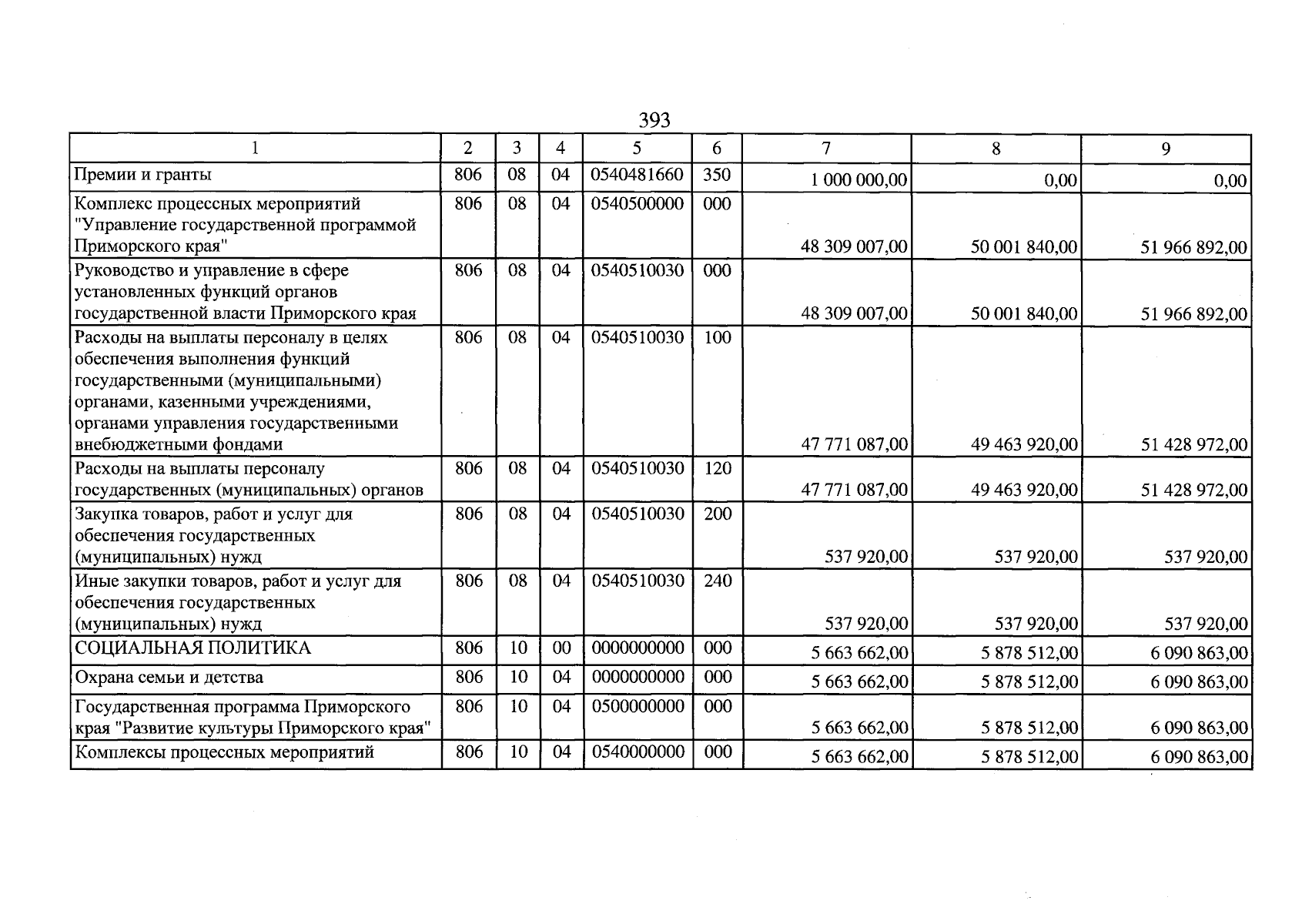 393

| 1 | 2 | 3 | 4 | 5 | 6 | 7 | 8 | 9 |
|---|---|---|---|---|---|---|---|---|
| Премии и гранты | 806 | 08 | 04 | 0540481660 | 350 | 1 000 000,00 | 0,00 | 0,00 |
| Комплекс процессных мероприятий "Управление государственной программой Приморского края" | 806 | 08 | 04 | 0540500000 | 000 | 48 309 007,00 | 50 001 840,00 | 51 966 892,00 |
| Руководство и управление в сфере установленных функций органов государственной власти Приморского края | 806 | 08 | 04 | 0540510030 | 000 | 48 309 007,00 | 50 001 840,00 | 51 966 892,00 |
| Расходы на выплаты персоналу в целях обеспечения выполнения функций государственными (муниципальными) органами, казенными учреждениями, органами управления государственными внебюджетными фондами | 806 | 08 | 04 | 0540510030 | 100 | 47 771 087,00 | 49 463 920,00 | 51 428 972,00 |
| Расходы на выплаты персоналу государственных (муниципальных) органов | 806 | 08 | 04 | 0540510030 | 120 | 47 771 087,00 | 49 463 920,00 | 51 428 972,00 |
| Закупка товаров, работ и услуг для обеспечения государственных (муниципальных) нужд | 806 | 08 | 04 | 0540510030 | 200 | 537 920,00 | 537 920,00 | 537 920,00 |
| Иные закупки товаров, работ и услуг для обеспечения государственных (муниципальных) нужд | 806 | 08 | 04 | 0540510030 | 240 | 537 920,00 | 537 920,00 | 537 920,00 |
| СОЦИАЛЬНАЯ ПОЛИТИКА | 806 | 10 | 00 | 0000000000 | 000 | 5 663 662,00 | 5 878 512,00 | 6 090 863,00 |
| Охрана семьи и детства | 806 | 10 | 04 | 0000000000 | 000 | 5 663 662,00 | 5 878 512,00 | 6 090 863,00 |
| Государственная программа Приморского края "Развитие культуры Приморского края" | 806 | 10 | 04 | 0500000000 | 000 | 5 663 662,00 | 5 878 512,00 | 6 090 863,00 |
| Комплексы процессных мероприятий | 806 | 10 | 04 | 0540000000 | 000 | 5 663 662,00 | 5 878 512,00 | 6 090 863,00 |